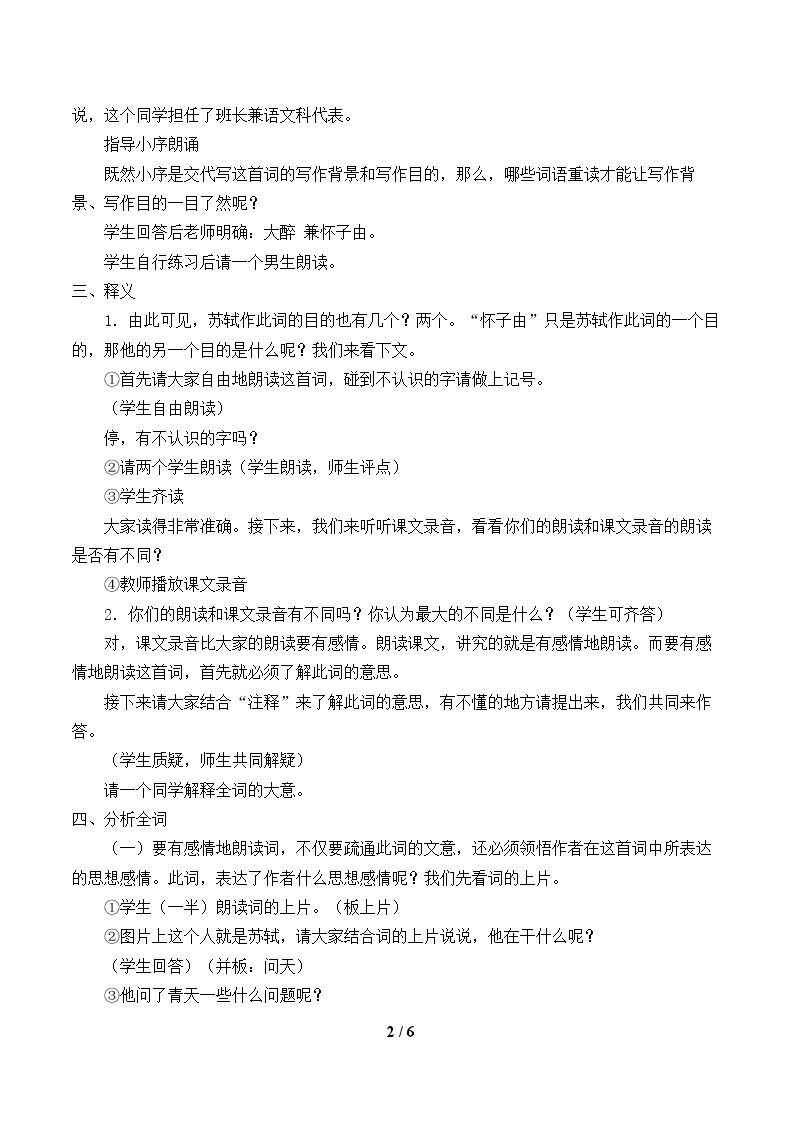 说，这个同学担任了班长兼语文科代表。

指导小序朗诵

既然小序是交代写这首词的写作背景和写作目的，那么，哪些词语重读才能让写作背景、写作目的一目了然呢？

学生回答后老师明确：大醉 兼怀子由。

学生自行练习后请一个男生朗读。

三、释义

1.由此可见，苏轼作此词的目的也有几个？两个。“怀子由”只是苏轼作此词的一个目的，那他的另一个目的是什么呢？我们来看下文。

①首先请大家自由地朗读这首词，碰到不认识的字请做上记号。

（学生自由朗读）

停，有不认识的字吗？

②请两个学生朗读（学生朗读，师生评点）

③学生齐读

大家读得非常准确。接下来，我们来听听课文录音，看看你们的朗读和课文录音的朗读是否有不同？

④教师播放课文录音

2.你们的朗读和课文录音有不同吗？你认为最大的不同是什么？（学生可齐答）

对，课文录音比大家的朗读要有感情。朗读课文，讲究的就是有感情地朗读。而要有感情地朗读这首词，首先就必须了解此词的意思。

接下来请大家结合“注释”来了解此词的意思，有不懂的地方请提出来，我们共同来作答。

（学生质疑，师生共同解疑）

请一个同学解释全词的大意。

四、分析全词

（一）要有感情地朗读词，不仅要疏通此词的文意，还必须领悟作者在这首词中所表达的思想感情。此词，表达了作者什么思想感情呢？我们先看词的上片。

①学生（一半）朗读词的上片。（板上片）

②图片上这个人就是苏轼，请大家结合词的上片说说，他在干什么呢？

（学生回答）（并板：问天）

③他问了青天一些什么问题呢？

2 / 6